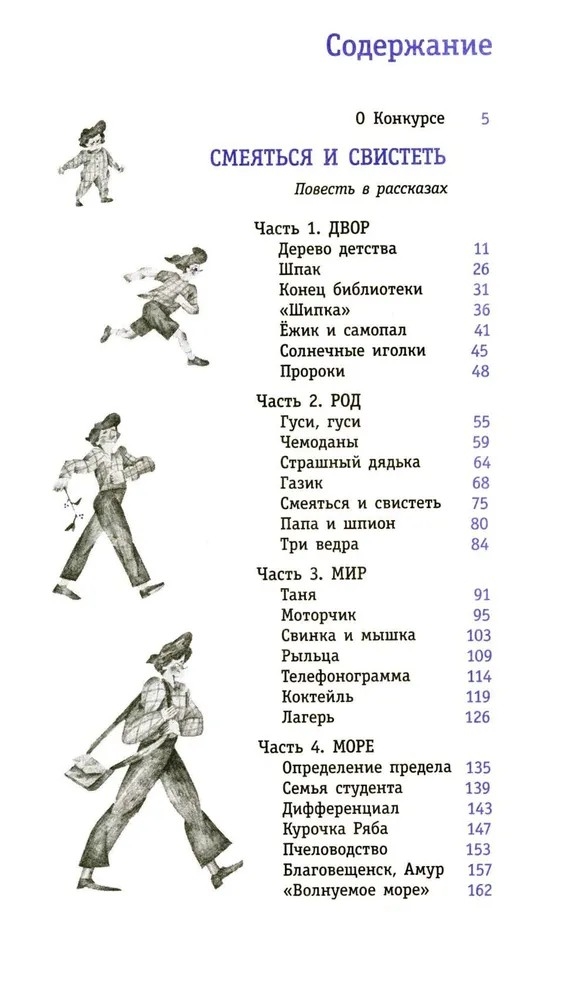 Содержание

О Конкурсе 5

СМЕЯТЬСЯ И СВИСТЕТЬ

Повесть в рассказах

Часть 1. ДВОР
Дерево детства 11
Шпак 26
Конец библиотеки 31
«Шипка» 36
Ёжик и самопал 41
Солнечные иголки 45
Пророки 48

Часть 2. РОД
Гуси, гуси 55
Чемоданы 59
Страшный дядька 64
Газик 68
Смеяться и свистеть 75
Папа и шпион 80
Три ведра 84

Часть 3. МИР
Таня 91
Моторчик 95
Свинка и мышка 103
Рыльца 109
Телефонограмма 114
Коктейль 119
Лагерь 126

Часть 4. МОРЕ
Определение предела 135
Семья студента 139
Дифференциал 143
Курочка Ряба 147
Пчеловодство 153
Благовещенск, Амур 157
«Волнуемое море» 162